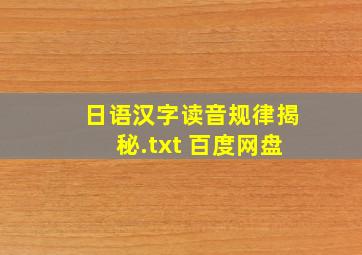 日语汉字读音规律揭秘.txt 百度网盘